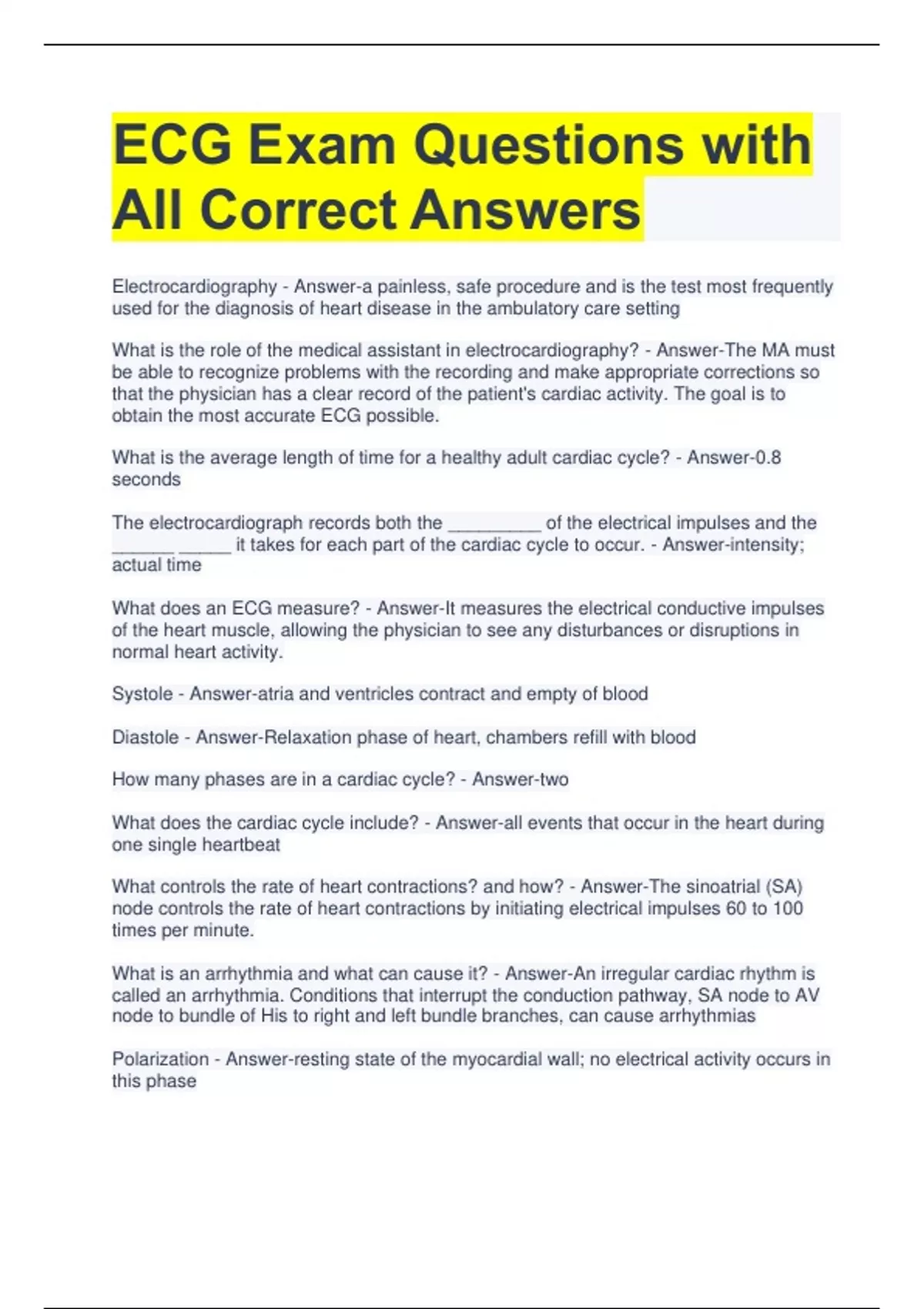 ECG Exam Questions with All Correct Answers

Electrocardiography - Answer-a painless, safe procedure and is the test most frequently used for the diagnosis of heart disease in the ambulatory care setting

What is the role of the medical assistant in electrocardiography? - Answer-The MA must be able to recognize problems with the recording and make appropriate corrections so that the physician has a clear record of the patient's cardiac activity. The goal is to obtain the most accurate ECG possible.

What is the average length of time for a healthy adult cardiac cycle? - Answer-0.8 seconds

The electrocardiograph records both the _________ of the electrical impulses and the ______ _____ it takes for each part of the cardiac cycle to occur. - Answer-intensity; actual time

What does an ECG measure? - Answer-It measures the electrical conductive impulses of the heart muscle, allowing the physician to see any disturbances or disruptions in normal heart activity.

Systole - Answer-atria and ventricles contract and empty of blood

Diastole - Answer-Relaxation phase of heart, chambers refill with blood

How many phases are in a cardiac cycle? - Answer-two

What does the cardiac cycle include? - Answer-all events that occur in the heart during one single heartbeat

What controls the rate of heart contractions? and how? - Answer-The sinoatrial (SA) node controls the rate of heart contractions by initiating electrical impulses 60 to 100 times per minute.

What is an arrhythmia and what can cause it? - Answer-An irregular cardiac rhythm is called an arrhythmia. Conditions that interrupt the conduction pathway, SA node to AV node to bundle of His to right and left bundle branches, can cause arrhythmias

Polarization - Answer-resting state of the myocardial wall; no electrical activity occurs in this phase